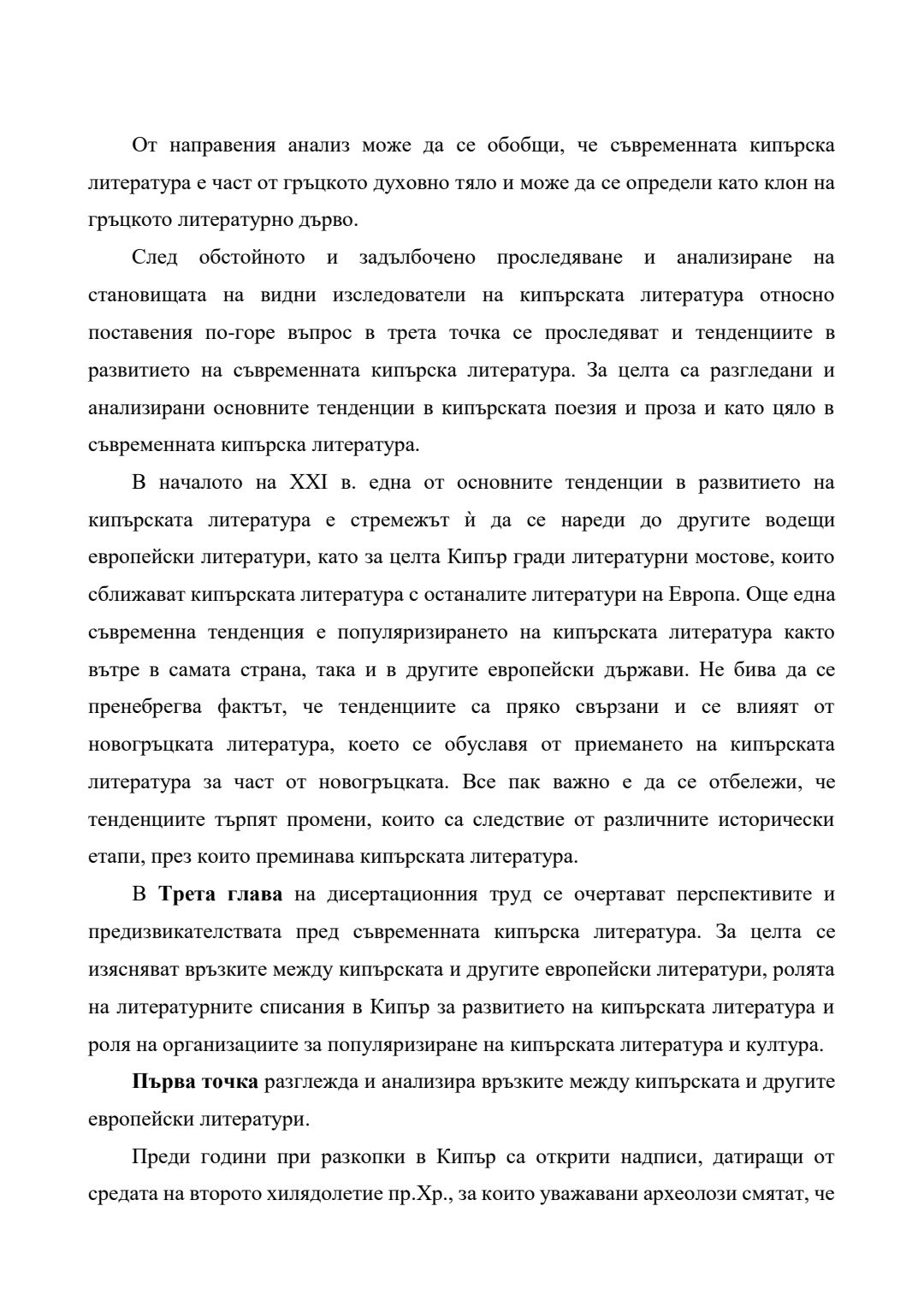 От направения анализ може да се обобщи, че съвременната кипърска литература е част от гръцкото духовно тяло и може да се определи като клон на гръцкото литературно дърво.

След обстойното и задълбочено проследяване и анализиране на становищата на видни изследователи на кипърската литература относно поставения по-горе въпрос в трета точка се проследяват и тенденциите в развитието на съвременната кипърска литература. За целта са разгледани и анализирани основните тенденции в кипърската поезия и проза и като цяло в съвременната кипърска литература.

В началото на XXI в. една от основните тенденции в развитието на кипърската литература е стремежът ѝ да се нареди до другите водещи европейски литератури, като за целта Кипър гради литературни мостове, които сближават кипърската литература с останалите литератури на Европа. Още една съвременна тенденция е популяризирането на кипърската литература както вътре в самата страна, така и в другите европейски държави. Не бива да се пренебрегва фактът, че тенденциите са пряко свързани и се влияят от новогръцката литература, което се обуславя от приемането на кипърската литература за част от новогръцката. Все пак важно е да се отбележи, че тенденциите търпят промени, които са следствие от различните исторически етапи, през които преминава кипърската литература.

В **Трета глава** на дисертационния труд се очертават перспективите и предизвикателствата пред съвременната кипърска литература. За целта се изясняват връзките между кипърската и другите европейски литератури, ролята на литературните списания в Кипър за развитието на кипърската литература и роля на организациите за популяризиране на кипърската литература и култура.

**Първа точка** разглежда и анализира връзките между кипърската и другите европейски литератури.

Преди години при разкопки в Кипър са открити надписи, датиращи от средата на второто хилядолетие пр.Хр., за които уважавани археолози смятат, че